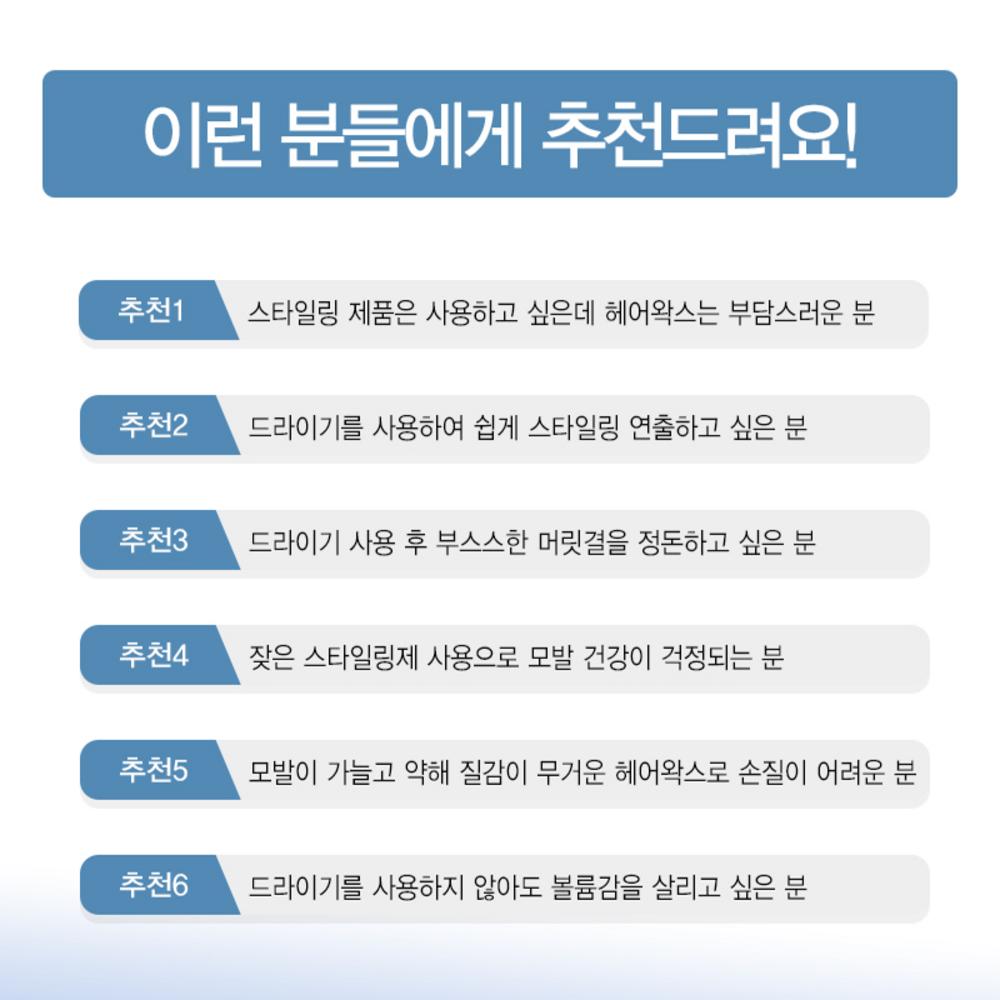 이런 분들에게 추천드려요!

추천1 스타일링 제품은 사용하고 싶은데 헤어왁스는 부담스러운 분

추천2 드라이기를 사용하여 쉽게 스타일링 연출하고 싶은 분

추천3 드라이기 사용 후 부스스한 머릿결을 정돈하고 싶은 분

추천4 잦은 스타일링제 사용으로 모발 건강이 걱정되는 분

추천5 모발이 가늘고 약해 질감이 무거운 헤어왁스로 손질이 어려운 분

추천6 드라이기를 사용하지 않아도 볼륨감을 살리고 싶은 분